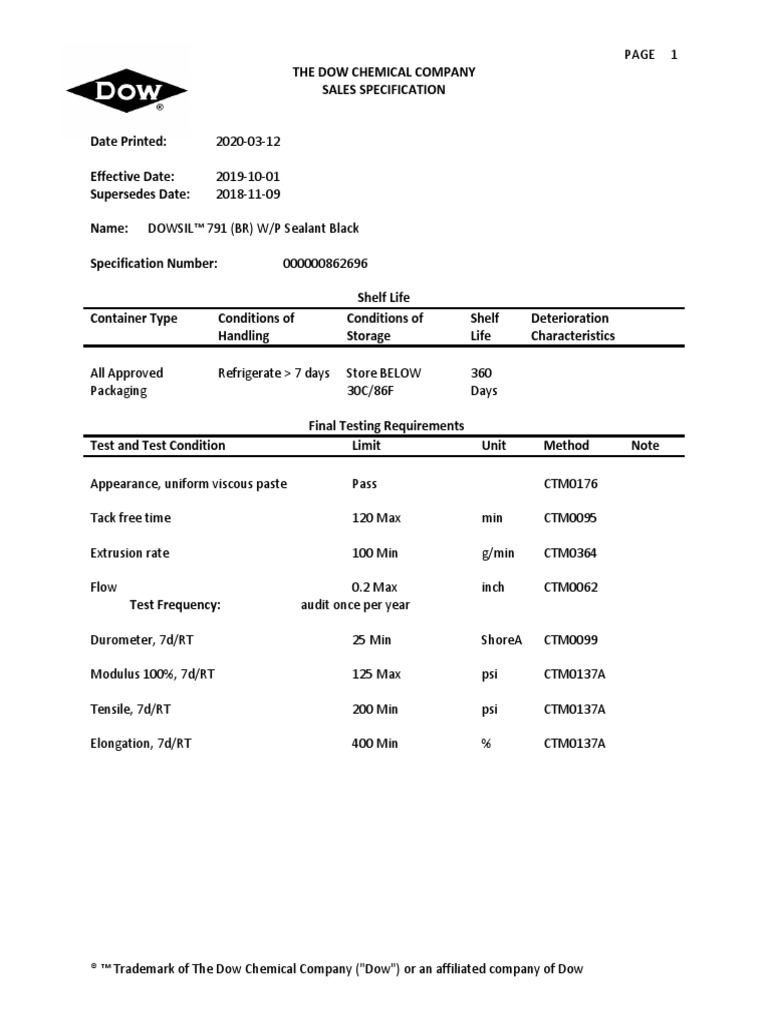 PAGE 1

DOW®

THE DOW CHEMICAL COMPANY
SALES SPECIFICATION

Date Printed: 2020-03-12

Effective Date: 2019-10-01
Supersedes Date: 2018-11-09

Name: DOWSIL™ 791 (BR) W/P Sealant Black

Specification Number: 000000862696

Shelf Life

| Container Type | Conditions of Handling | Conditions of Storage | Shelf Life | Deterioration Characteristics |
|---|---|---|---|---|
| All Approved Packaging | Refrigerate > 7 days | Store BELOW 30C/86F | 360 Days | |

Final Testing Requirements

| Test and Test Condition | Limit | Unit | Method | Note |
|---|---|---|---|---|
| Appearance, uniform viscous paste | Pass | | CTM0176 | |
| Tack free time | 120 Max | min | CTM0095 | |
| Extrusion rate | 100 Min | g/min | CTM0364 | |
| Flow | 0.2 Max | inch | CTM0062 | |
| Test Frequency: | audit once per year | | | |
| Durometer, 7d/RT | 25 Min | ShoreA | CTM0099 | |
| Modulus 100%, 7d/RT | 125 Max | psi | CTM0137A | |
| Tensile, 7d/RT | 200 Min | psi | CTM0137A | |
| Elongation, 7d/RT | 400 Min | % | CTM0137A | |

® ™ Trademark of The Dow Chemical Company ("Dow") or an affiliated company of Dow